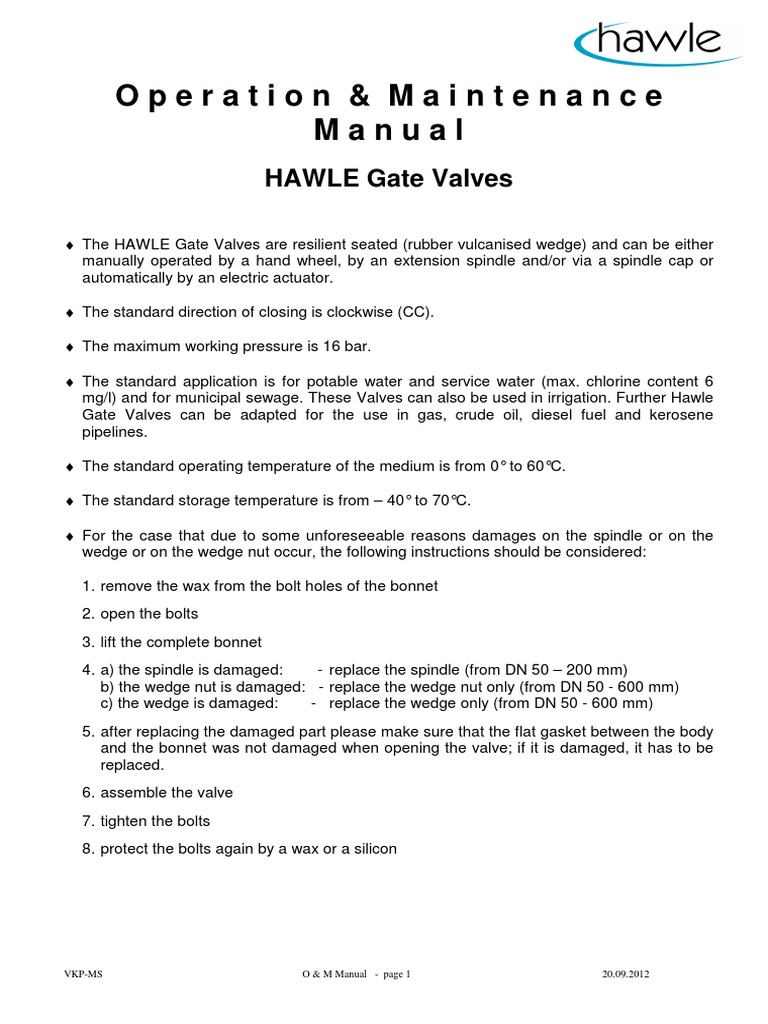 hawle

Operation & Maintenance Manual

HAWLE Gate Valves

♦ The HAWLE Gate Valves are resilient seated (rubber vulcanised wedge) and can be either manually operated by a hand wheel, by an extension spindle and/or via a spindle cap or automatically by an electric actuator.

♦ The standard direction of closing is clockwise (CC).

♦ The maximum working pressure is 16 bar.

♦ The standard application is for potable water and service water (max. chlorine content 6 mg/l) and for municipal sewage. These Valves can also be used in irrigation. Further Hawle Gate Valves can be adapted for the use in gas, crude oil, diesel fuel and kerosene pipelines.

♦ The standard operating temperature of the medium is from 0° to 60°C.

♦ The standard storage temperature is from – 40° to 70°C.

♦ For the case that due to some unforeseeable reasons damages on the spindle or on the wedge or on the wedge nut occur, the following instructions should be considered:

1. remove the wax from the bolt holes of the bonnet

2. open the bolts

3. lift the complete bonnet

4. a) the spindle is damaged: - replace the spindle (from DN 50 – 200 mm)
b) the wedge nut is damaged: - replace the wedge nut only (from DN 50 - 600 mm)
c) the wedge is damaged: - replace the wedge only (from DN 50 - 600 mm)

5. after replacing the damaged part please make sure that the flat gasket between the body and the bonnet was not damaged when opening the valve; if it is damaged, it has to be replaced.

6. assemble the valve

7. tighten the bolts

8. protect the bolts again by a wax or a silicon

VKP-MS O & M Manual - page 1 20.09.2012